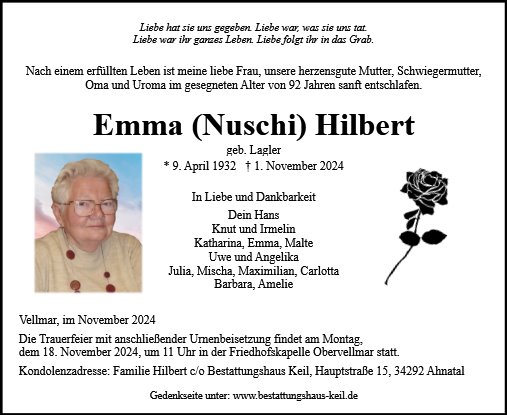 Liebe hat sie uns gegeben. Liebe war, was sie uns tat.
Liebe war ihr ganzes Leben. Liebe folgt ihr in das Grab.

Nach einem erfüllten Leben ist meine liebe Frau, unsere herzensgute Mutter, Schwiegermutter, Oma und Uroma im gesegneten Alter von 92 Jahren sanft entschlafen.

Emma (Nuschi) Hilbert

geb. Lagler

* 9. April 1932 † 1. November 2024

In Liebe und Dankbarkeit

Dein Hans
Knut und Irmelin
Katharina, Emma, Malte
Uwe und Angelika
Julia, Mischa, Maximilian, Carlotta
Barbara, Amelie

Vellmar, im November 2024

Die Trauerfeier mit anschließender Urnenbeisetzung findet am Montag, dem 18. November 2024, um 11 Uhr in der Friedhofskapelle Obervellmar statt.

Kondolenzadresse: Familie Hilbert c/o Bestattungshaus Keil, Hauptstraße 15, 34292 Ahnatal

Gedenkseite unter: www.bestattungshaus-keil.de